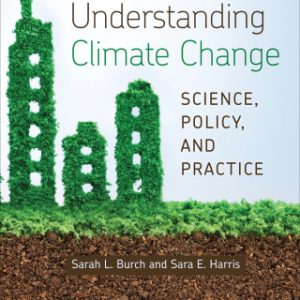 Understanding Climate Change

SCIENCE, POLICY, AND PRACTICE

Sarah L. Burch and Sara E. Harris